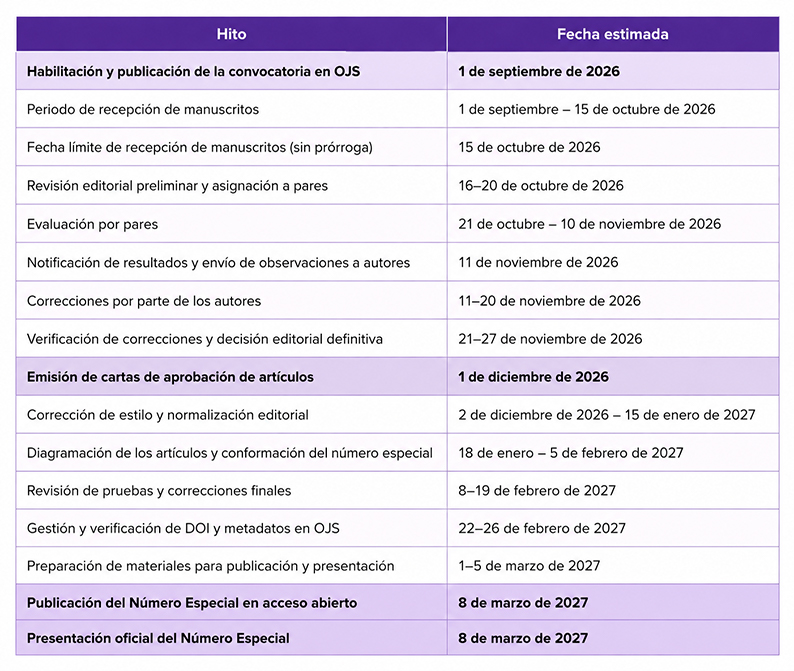 | Hito | Fecha estimada |
|---|---|
| Habilitación y publicación de la convocatoria en OJS | 1 de septiembre de 2026 |
| Periodo de recepción de manuscritos | 1 de septiembre – 15 de octubre de 2026 |
| Fecha límite de recepción de manuscritos (sin prórroga) | 15 de octubre de 2026 |
| Revisión editorial preliminar y asignación a pares | 16–20 de octubre de 2026 |
| Evaluación por pares | 21 de octubre – 10 de noviembre de 2026 |
| Notificación de resultados y envío de observaciones a autores | 11 de noviembre de 2026 |
| Correcciones por parte de los autores | 11–20 de noviembre de 2026 |
| Verificación de correcciones y decisión editorial definitiva | 21–27 de noviembre de 2026 |
| Emisión de cartas de aprobación de artículos | 1 de diciembre de 2026 |
| Corrección de estilo y normalización editorial | 2 de diciembre de 2026 – 15 de enero de 2027 |
| Diagramación de los artículos y conformación del número especial | 18 de enero – 5 de febrero de 2027 |
| Revisión de pruebas y correcciones finales | 8–19 de febrero de 2027 |
| Gestión y verificación de DOI y metadatos en OJS | 22–26 de febrero de 2027 |
| Preparación de materiales para publicación y presentación | 1–5 de marzo de 2027 |
| Publicación del Número Especial en acceso abierto | 8 de marzo de 2027 |
| Presentación oficial del Número Especial | 8 de marzo de 2027 |